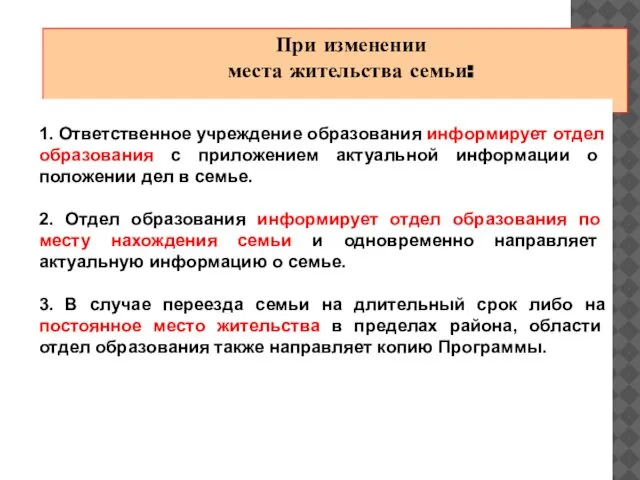 При изменении
места жительства семьи:

1. Ответственное учреждение образования информирует отдел образования с приложением актуальной информации о положении дел в семье.

2. Отдел образования информирует отдел образования по месту нахождения семьи и одновременно направляет актуальную информацию о семье.

3. В случае переезда семьи на длительный срок либо на постоянное место жительства в пределах района, области отдел образования также направляет копию Программы.